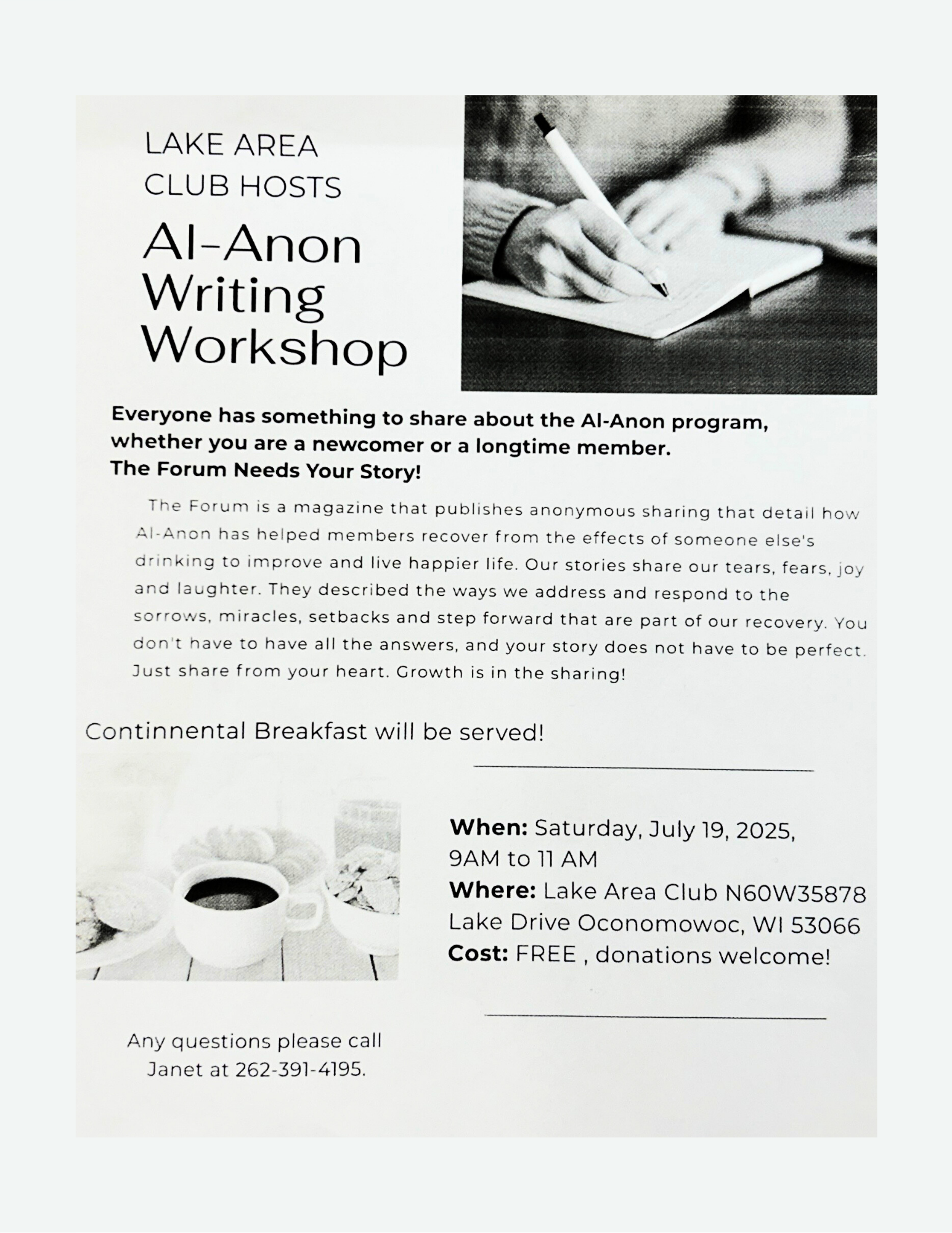 LAKE AREA CLUB HOSTS

Al-Anon Writing Workshop

Everyone has something to share about the Al-Anon program, whether you are a newcomer or a longtime member.
The Forum Needs Your Story!

The Forum is a magazine that publishes anonymous sharing that detail how Al-Anon has helped members recover from the effects of someone else's drinking to improve and live happier life. Our stories share our tears, fears, joy and laughter. They described the ways we address and respond to the sorrows, miracles, setbacks and step forward that are part of our recovery. You don't have to have all the answers, and your story does not have to be perfect. Just share from your heart. Growth is in the sharing!

Continnental Breakfast will be served!

When: Saturday, July 19, 2025, 9AM to 11 AM
Where: Lake Area Club N60W35878 Lake Drive Oconomowoc, WI 53066
Cost: FREE , donations welcome!

Any questions please call Janet at 262-391-4195.